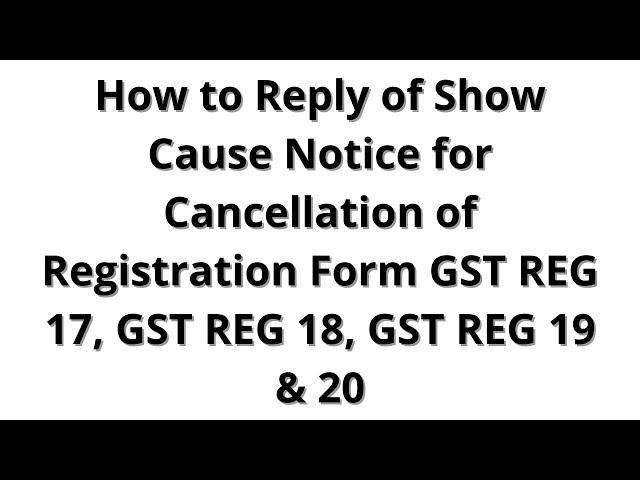 How to Reply of Show Cause Notice for Cancellation of Registration Form GST REG 17, GST REG 18, GST REG 19 & 20